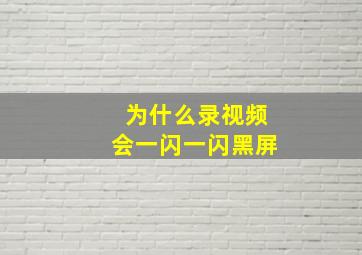 为什么录视频
会一闪一闪黑屏